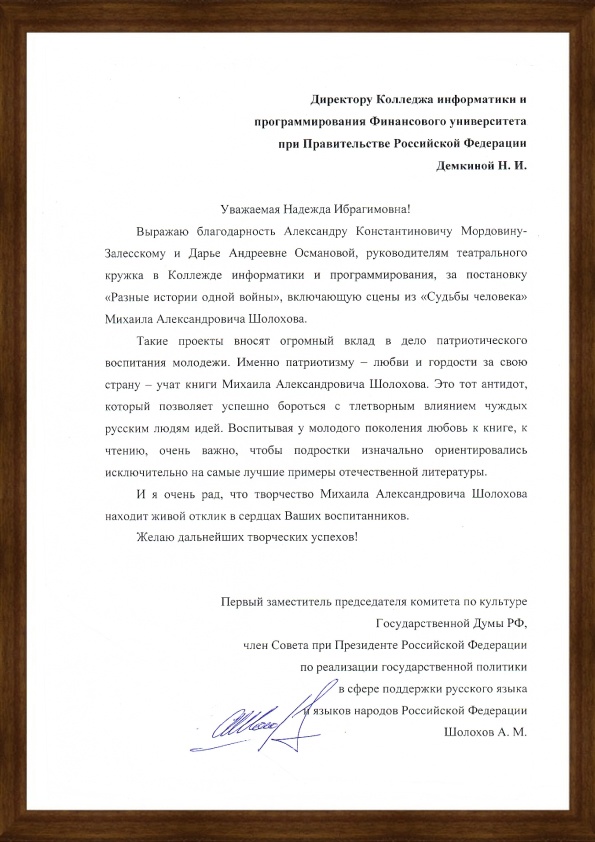 Директору Колледжа информатики и программирования Финансового университета при Правительстве Российской Федерации Демкиной Н. И.

Уважаемая Надежда Ибрагимовна!

Выражаю благодарность Александру Константиновичу Мордовину-Залесскому и Дарье Андреевне Османовой, руководителям театрального кружка в Колледже информатики и программирования, за постановку «Разные истории одной войны», включающую сцены из «Судьбы человека» Михаила Александровича Шолохова.

Такие проекты вносят огромный вклад в дело патриотического воспитания молодежи. Именно патриотизму – любви и гордости за свою страну – учат книги Михаила Александровича Шолохова. Это тот антидот, который позволяет успешно бороться с тлетворным влиянием чуждых русским людям идей. Воспитывая у молодого поколения любовь к книге, к чтению, очень важно, чтобы подростки изначально ориентировались исключительно на самые лучшие примеры отечественной литературы.

И я очень рад, что творчество Михаила Александровича Шолохова находит живой отклик в сердцах Ваших воспитанников.

Желаю дальнейших творческих успехов!

Первый заместитель председателя комитета по культуре Государственной Думы РФ, член Совета при Президенте Российской Федерации по реализации государственной политики в сфере поддержки русского языка и языков народов Российской Федерации
Шолохов А. М.